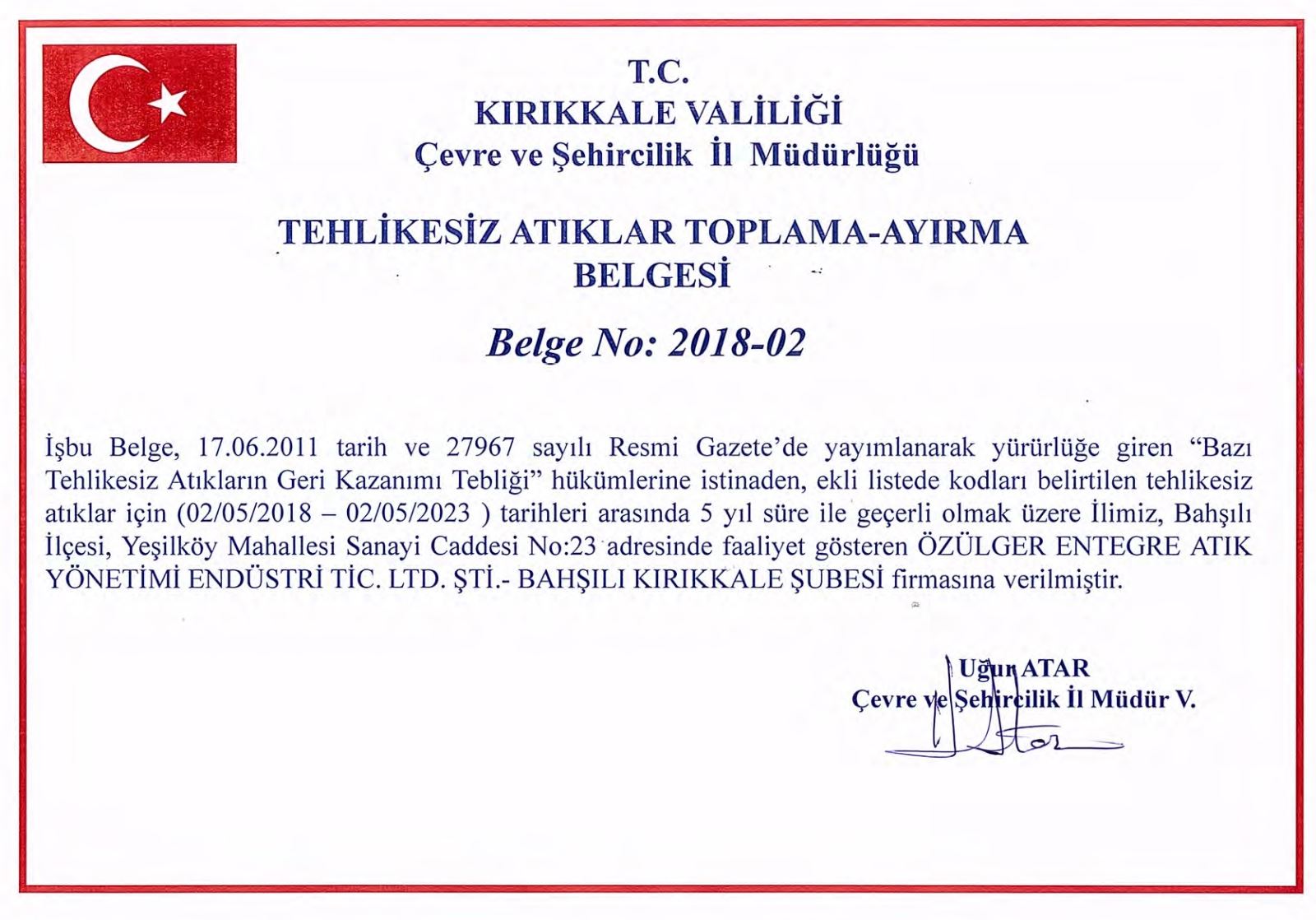 T.C.
KIRIKKALE VALİLİĞİ
Çevre ve Şehircilik İl Müdürlüğü

TEHLİKESİZ ATIKLAR TOPLAMA-AYIRMA BELGESİ

Belge No: 2018-02

İşbu Belge, 17.06.2011 tarih ve 27967 sayılı Resmi Gazete'de yayımlanarak yürürlüğe giren "Bazı Tehlikesiz Atıkların Geri Kazanımı Tebliği" hükümlerine istinaden, ekli listede kodları belirtilen tehlikesiz atıklar için (02/05/2018 – 02/05/2023 ) tarihleri arasında 5 yıl süre ile geçerli olmak üzere İlimiz, Bahşılı İlçesi, Yeşilköy Mahallesi Sanayi Caddesi No:23 adresinde faaliyet gösteren ÖZÜLGER ENTEGRE ATIK YÖNETİMİ ENDÜSTRİ TİC. LTD. ŞTİ.- BAHŞILI KIRIKKALE ŞUBESİ firmasına verilmiştir.

Uğur ATAR
Çevre ve Şehircilik İl Müdür V.